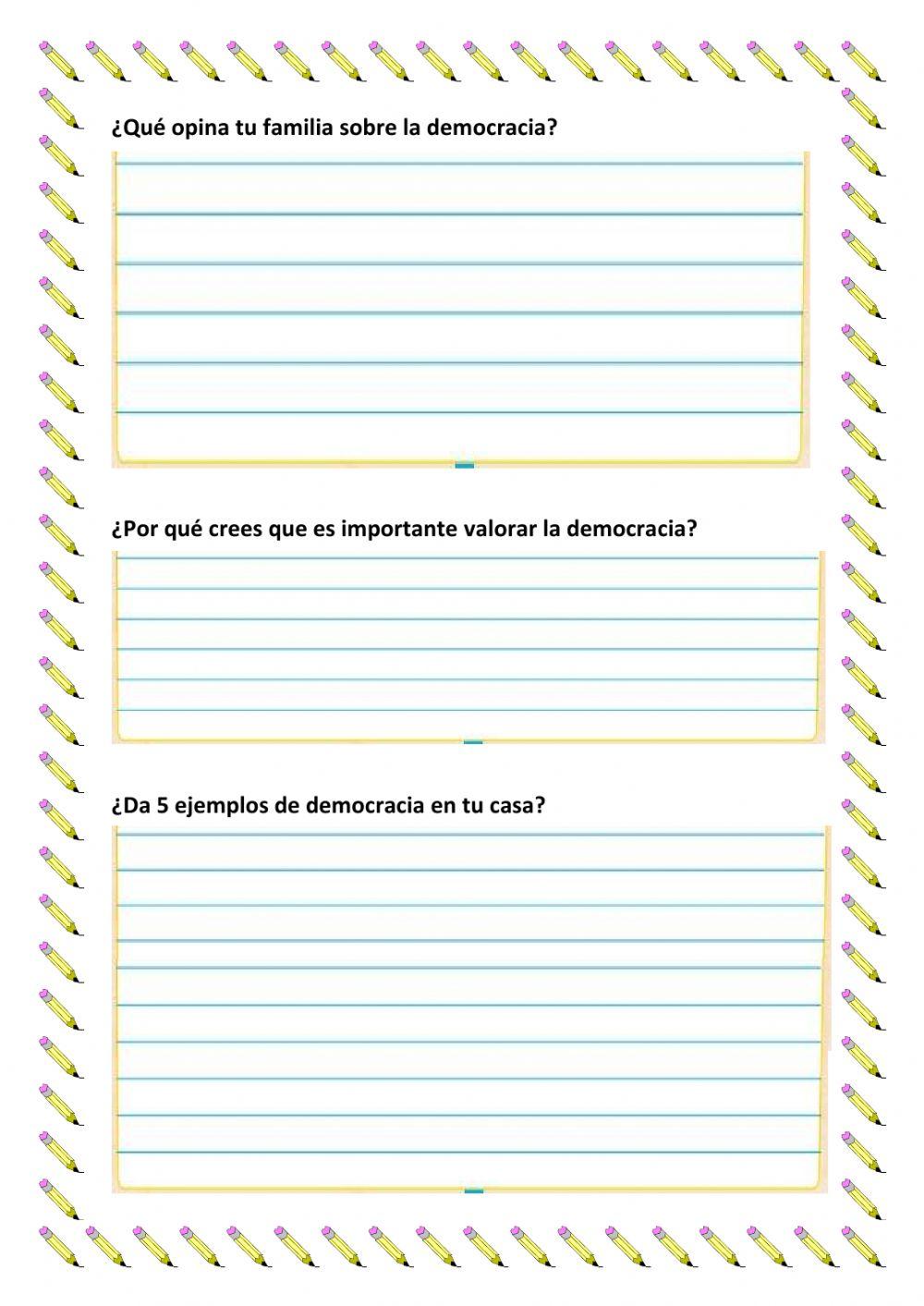 ¿Qué opina tu familia sobre la democracia?

¿Por qué crees que es importante valorar la democracia?

¿Da 5 ejemplos de democracia en tu casa?